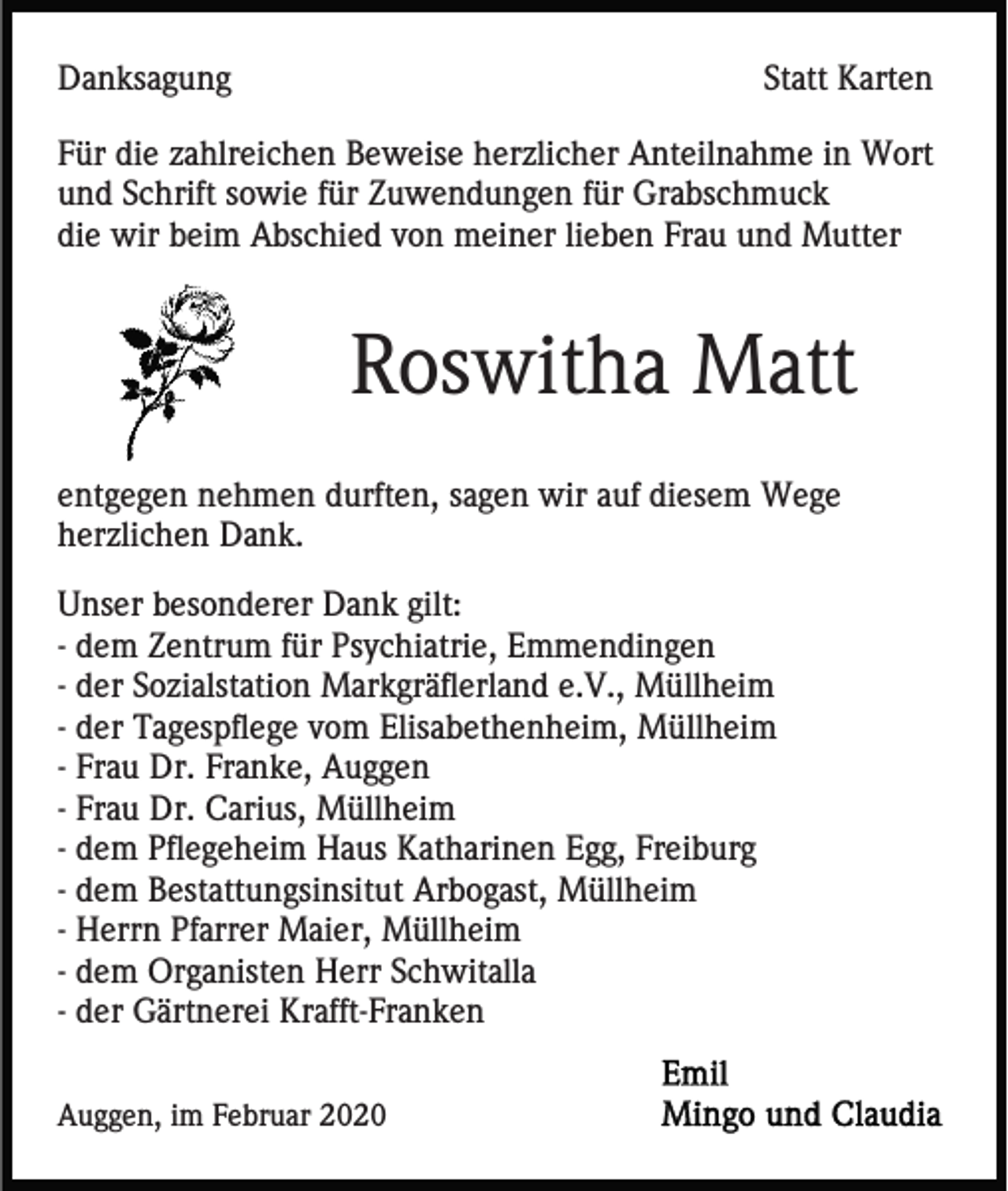 Danksagung Statt Karten

Für die zahlreichen Beweise herzlicher Anteilnahme in Wort und Schrift sowie für Zuwendungen für Grabschmuck die wir beim Abschied von meiner lieben Frau und Mutter

Roswitha Matt

entgegen nehmen durften, sagen wir auf diesem Wege herzlichen Dank.

Unser besonderer Dank gilt:
- dem Zentrum für Psychiatrie, Emmendingen
- der Sozialstation Markgräflerland e.V., Müllheim
- der Tagespflege vom Elisabethenheim, Müllheim
- Frau Dr. Franke, Auggen
- Frau Dr. Carius, Müllheim
- dem Pflegeheim Haus Katharinen Egg, Freiburg
- dem Bestattungsinsitut Arbogast, Müllheim
- Herrn Pfarrer Maier, Müllheim
- dem Organisten Herr Schwitalla
- der Gärtnerei Krafft-Franken

Auggen, im Februar 2020

Emil
Mingo und Claudia